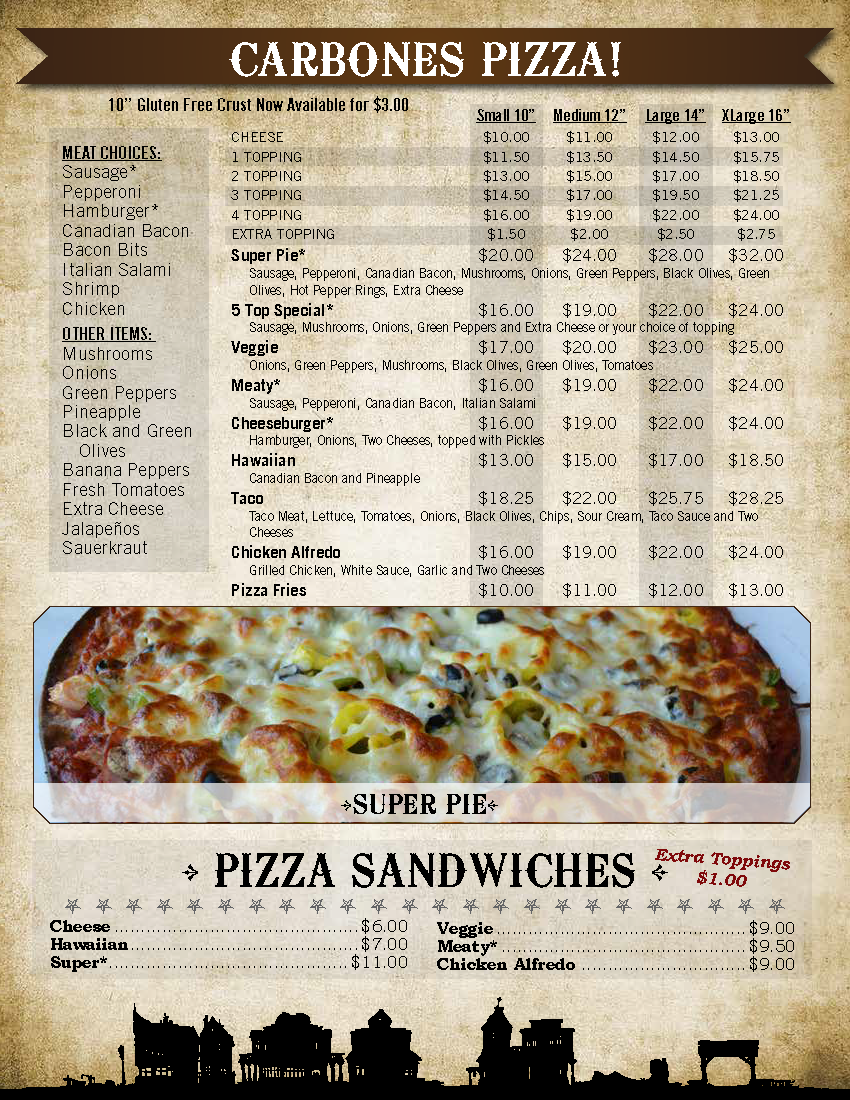 CARBONES PIZZA!

10" Gluten Free Crust Now Available for $3.00

MEAT CHOICES:
Sausage*
Pepperoni
Hamburger*
Canadian Bacon
Bacon Bits
Italian Salami
Shrimp
Chicken

OTHER ITEMS:
Mushrooms
Onions
Green Peppers
Pineapple
Black and Green Olives
Banana Peppers
Fresh Tomatoes
Extra Cheese
Jalapeños
Sauerkraut

| | Small 10" | Medium 12" | Large 14" | XLarge 16" |
|---|---|---|---|---|
| CHEESE | $10.00 | $11.00 | $12.00 | $13.00 |
| 1 TOPPING | $11.50 | $13.50 | $14.50 | $15.75 |
| 2 TOPPING | $13.00 | $15.00 | $17.00 | $18.50 |
| 3 TOPPING | $14.50 | $17.00 | $19.50 | $21.25 |
| 4 TOPPING | $16.00 | $19.00 | $22.00 | $24.00 |
| EXTRA TOPPING | $1.50 | $2.00 | $2.50 | $2.75 |
| Super Pie* | $20.00 | $24.00 | $28.00 | $32.00 |
| Sausage, Pepperoni, Canadian Bacon, Mushrooms, Onions, Green Peppers, Black Olives, Green Olives, Hot Pepper Rings, Extra Cheese | | | | |
| 5 Top Special* | $16.00 | $19.00 | $22.00 | $24.00 |
| Sausage, Mushrooms, Onions, Green Peppers and Extra Cheese or your choice of topping | | | | |
| Veggie | $17.00 | $20.00 | $23.00 | $25.00 |
| Onions, Green Peppers, Mushrooms, Black Olives, Green Olives, Tomatoes | | | | |
| Meaty* | $16.00 | $19.00 | $22.00 | $24.00 |
| Sausage, Pepperoni, Canadian Bacon, Italian Salami | | | | |
| Cheeseburger* | $16.00 | $19.00 | $22.00 | $24.00 |
| Hamburger, Onions, Two Cheeses, topped with Pickles | | | | |
| Hawaiian | $13.00 | $15.00 | $17.00 | $18.50 |
| Canadian Bacon and Pineapple | | | | |
| Taco | $18.25 | $22.00 | $25.75 | $28.25 |
| Taco Meat, Lettuce, Tomatoes, Onions, Black Olives, Chips, Sour Cream, Taco Sauce and Two Cheeses | | | | |
| Chicken Alfredo | $16.00 | $19.00 | $22.00 | $24.00 |
| Grilled Chicken, White Sauce, Garlic and Two Cheeses | | | | |
| Pizza Fries | $10.00 | $11.00 | $12.00 | $13.00 |

SUPER PIE

PIZZA SANDWICHES

Extra Toppings $1.00

Cheese $6.00
Hawaiian $7.00
Super* $11.00

Veggie $9.00
Meaty* $9.50
Chicken Alfredo $9.00